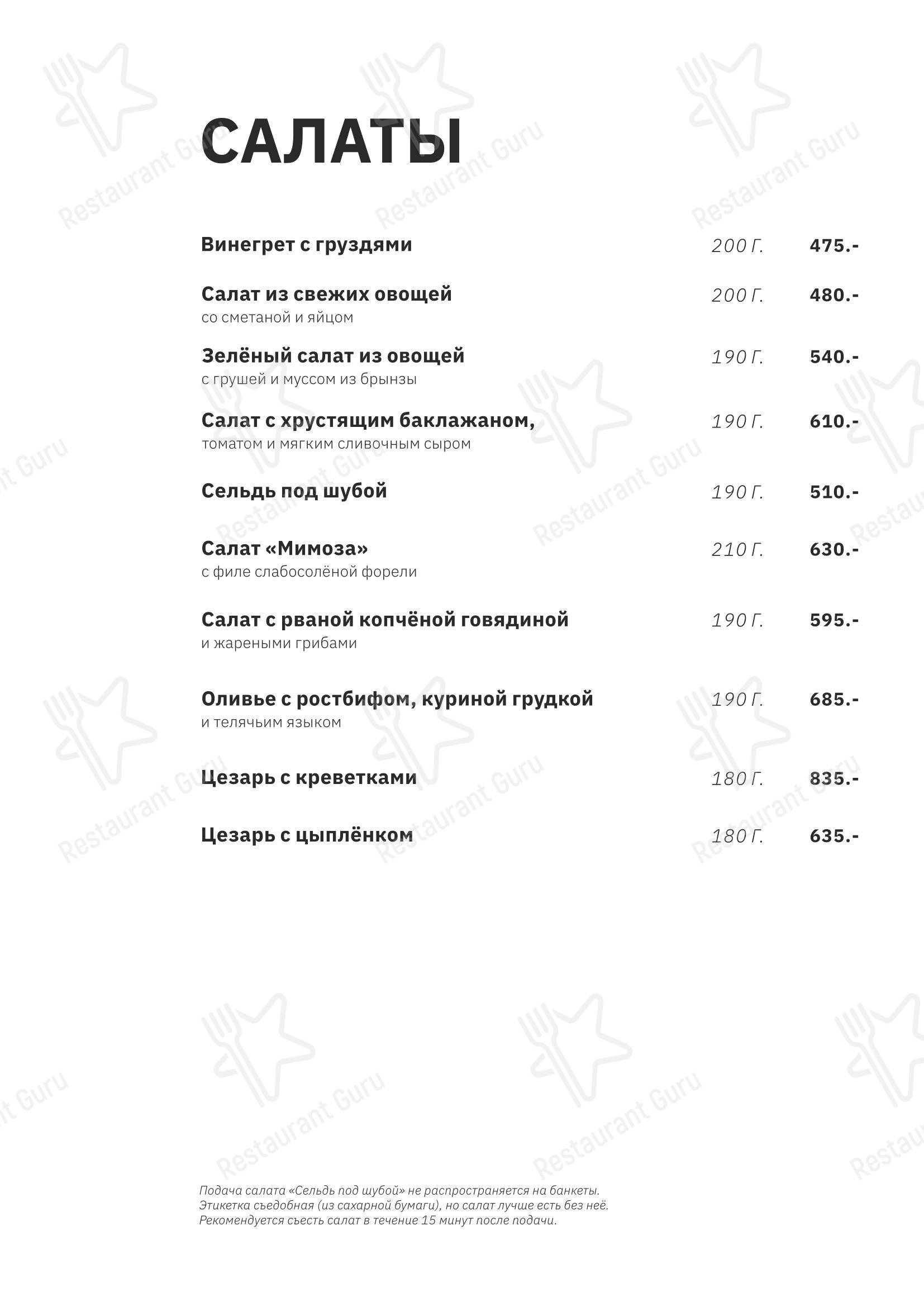 САЛАТЫ

Винегрет с груздями 200 Г. 475.-

Салат из свежих овощей 200 Г. 480.-
со сметаной и яйцом

Зелёный салат из овощей 190 Г. 540.-
с грушей и муссом из брынзы

Салат с хрустящим баклажаном, 190 Г. 610.-
томатом и мягким сливочным сыром

Сельдь под шубой 190 Г. 510.-

Салат «Мимоза» 210 Г. 630.-
с филе слабосолёной форели

Салат с рваной копчёной говядиной 190 Г. 595.-
и жареными грибами

Оливье с ростбифом, куриной грудкой 190 Г. 685.-
и телячьим языком

Цезарь с креветками 180 Г. 835.-

Цезарь с цыплёнком 180 Г. 635.-

Подача салата «Сельдь под шубой» не распространяется на банкеты. Этикетка съедобная (из сахарной бумаги), но салат лучше есть без неё. Рекомендуется съесть салат в течение 15 минут после подачи.

Restaurant Guru